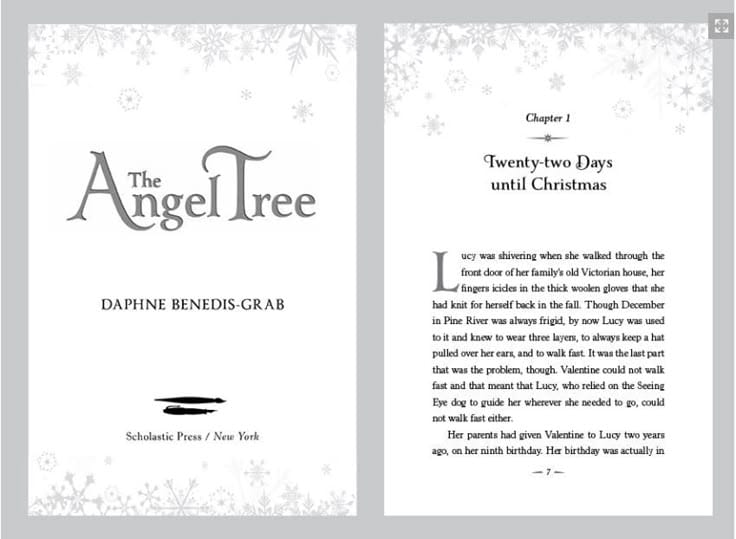 The Angel Tree

DAPHNE BENEDIS-GRAB

Scholastic Press / New York

Chapter 1

Twenty-two Days until Christmas

Lucy was shivering when she walked through the front door of her family's old Victorian house, her fingers icicles in the thick woolen gloves that she had knit for herself back in the fall. Though December in Pine River was always frigid, by now Lucy was used to it and knew to wear three layers, to always keep a hat pulled over her ears, and to walk fast. It was the last part that was the problem, though. Valentine could not walk fast and that meant that Lucy, who relied on the Seeing Eye dog to guide her wherever she needed to go, could not walk fast either.

Her parents had given Valentine to Lucy two years ago, on her ninth birthday. Her birthday was actually in

— 7 —